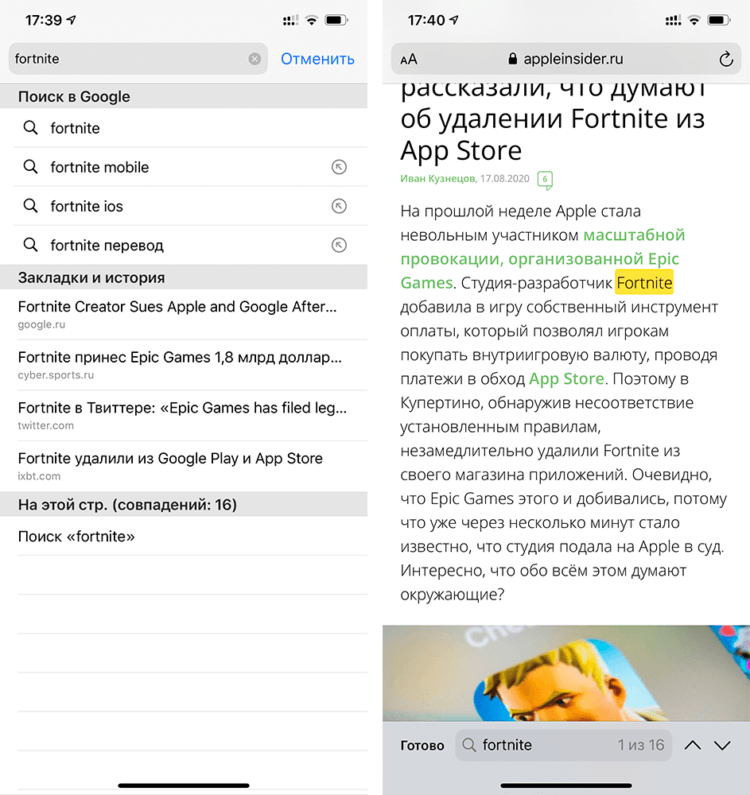 17:39

fortnite

Отменить

Поиск в Google

fortnite

fortnite mobile

fortnite ios

fortnite перевод

Закладки и история

Fortnite Creator Sues Apple and Google After...
google.ru

Fortnite принес Epic Games 1,8 млрд доллар...
cyber.sports.ru

Fortnite в Твиттере: «Epic Games has filed leg...
twitter.com

Fortnite удалили из Google Play и App Store
ixbt.com

На этой стр. (совпадений: 16)

Поиск «fortnite»

17:40

AA appleinsider.ru

рассказали, что думают об удалении Fortnite из App Store

Иван Кузнецов, 17.08.2020 6

На прошлой неделе Apple стала невольным участником масштабной провокации, организованной Epic Games. Студия-разработчик Fortnite добавила в игру собственный инструмент оплаты, который позволял игрокам покупать внутриигровую валюту, проводя платежи в обход App Store. Поэтому в Купертино, обнаружив несоответствие установленным правилам, незамедлительно удалили Fortnite из своего магазина приложений. Очевидно, что Epic Games этого и добивались, потому что уже через несколько минут стало известно, что студия подала на Apple в суд. Интересно, что обо всём этом думают окружающие?

Готово fortnite 1 из 16